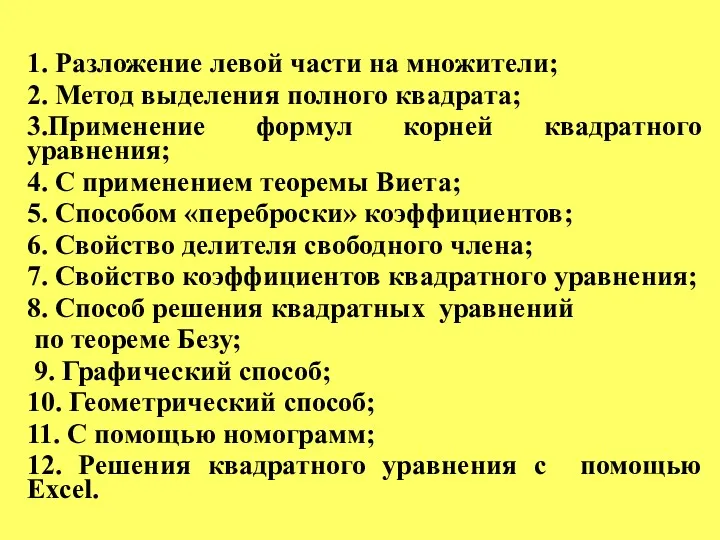 1. Разложение левой части на множители;
2. Метод выделения полного квадрата;
3.Применение формул корней квадратного уравнения;
4. С применением теоремы Виета;
5. Способом «переброски» коэффициентов;
6. Свойство делителя свободного члена;
7. Свойство коэффициентов квадратного уравнения;
8. Способ решения квадратных уравнений по теореме Безу;
9. Графический способ;
10. Геометрический способ;
11. С помощью номограмм;
12. Решения квадратного уравнения с помощью Excel.